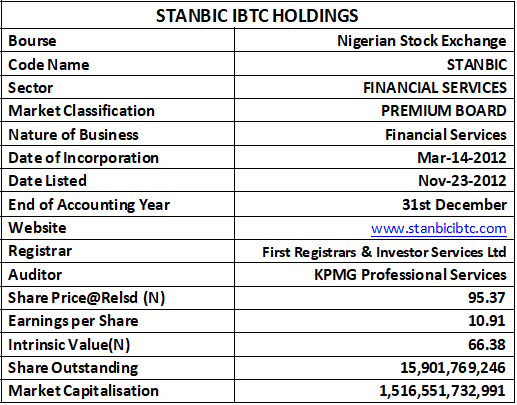 | STANBIC IBTC HOLDINGS | |
|---|---|
| Bourse | Nigerian Stock Exchange |
| Code Name | STANBIC |
| Sector | FINANCIAL SERVICES |
| Market Classification | PREMIUM BOARD |
| Nature of Business | Financial Services |
| Date of Incorporation | Mar-14-2012 |
| Date Listed | Nov-23-2012 |
| End of Accounting Year | 31st December |
| Website | www.stanbicibtc.com |
| Registrar | First Registrars & Investor Services Ltd |
| Auditor | KPMG Professional Services |
| Share Price@Relsd (N) | 95.37 |
| Earnings per Share | 10.91 |
| Intrinsic Value(N) | 66.38 |
| Share Outstanding | 15,901,769,246 |
| Market Capitalisation | 1,516,551,732,991 |